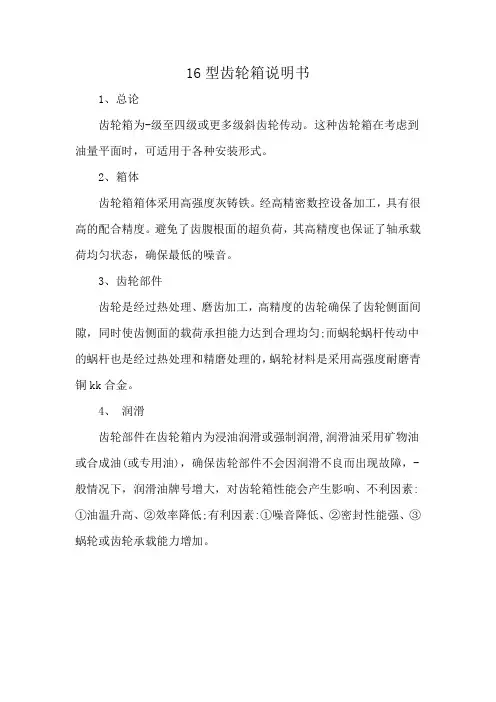 16 型齿轮箱说明书

1、总论

齿轮箱为-级至四级或更多级斜齿轮传动。这种齿轮箱在考虑到油量平面时，可适用于各种安装形式。

2、箱体

齿轮箱箱体采用高强度灰铸铁。经高精密数控设备加工，具有很高的配合精度。避免了齿腹根面的超负荷，其高精度也保证了轴承载荷均匀状态，确保最低的噪音。

3、齿轮部件

齿轮是经过热处理、磨齿加工，高精度的齿轮确保了齿轮侧面间隙，同时使齿侧面的载荷承担能力达到合理均匀;而蜗轮蜗杆传动中的蜗杆也是经过热处理和精磨处理的，蜗轮材料是采用高强度耐磨青铜 kk 合金。

4、 润滑

齿轮部件在齿轮箱内为浸油润滑或强制润滑,润滑油采用矿物油或合成油(或专用油)，确保齿轮部件不会因润滑不良而出现故障，-般情况下，润滑油牌号增大，对齿轮箱性能会产生影响、不利因素:①油温升高、②效率降低;有利因素:①噪音降低、②密封性能强、③蜗轮或齿轮承载能力增加。